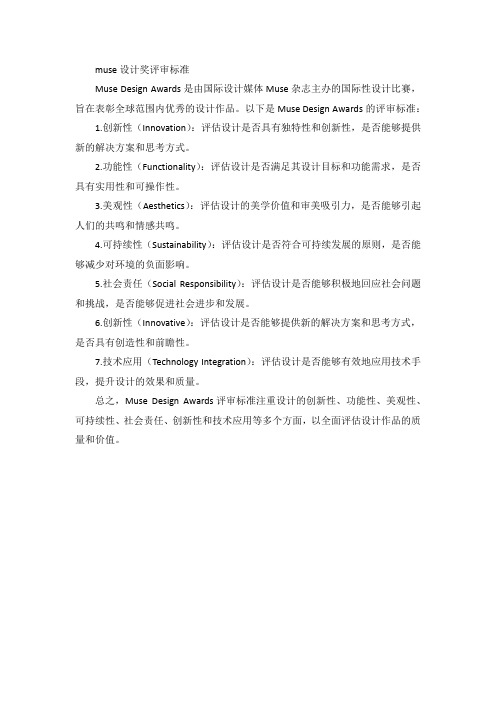 muse 设计奖评审标准

Muse Design Awards 是由国际设计媒体 Muse 杂志主办的国际性设计比赛，旨在表彰全球范围内优秀的设计作品。以下是 Muse Design Awards 的评审标准：

1.创新性（Innovation）：评估设计是否具有独特性和创新性，是否能够提供新的解决方案和思考方式。

2.功能性（Functionality）：评估设计是否满足其设计目标和功能需求，是否具有实用性和可操作性。

3.美观性（Aesthetics）：评估设计的美学价值和审美吸引力，是否能够引起人们的共鸣和情感共鸣。

4.可持续性（Sustainability）：评估设计是否符合可持续发展的原则，是否能够减少对环境的负面影响。

5.社会责任（Social Responsibility）：评估设计是否能够积极地回应社会问题和挑战，是否能够促进社会进步和发展。

6.创新性（Innovative）：评估设计是否能够提供新的解决方案和思考方式，是否具有创造性和前瞻性。

7.技术应用（Technology Integration）：评估设计是否能够有效地应用技术手段，提升设计的效果和质量。

总之，Muse Design Awards 评审标准注重设计的创新性、功能性、美观性、可持续性、社会责任、创新性和技术应用等多个方面，以全面评估设计作品的质量和价值。